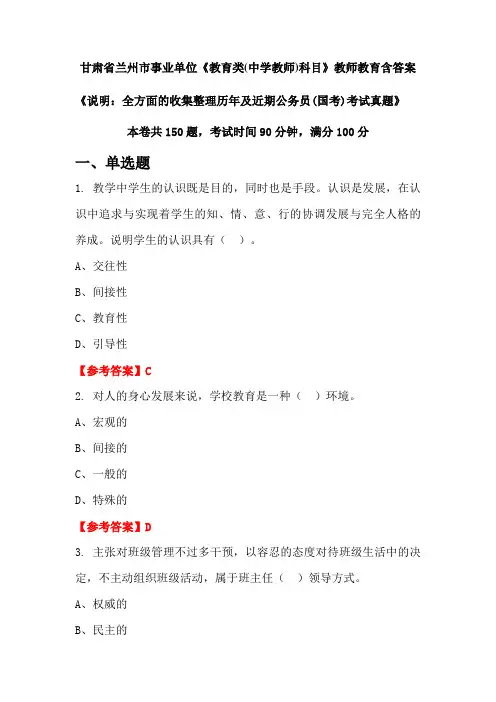 甘肃省兰州市事业单位《教育类(中学教师)科目》教师教育含答案

《说明：全方面的收集整理历年及近期公务员(国考)考试真题》

本卷共150题，考试时间90分钟，满分100分

一、单选题

1. 教学中学生的认识既是目的，同时也是手段。认识是发展，在认识中追求与实现着学生的知、情、意、行的协调发展与完全人格的养成。说明学生的认识具有（ ）。

A、交往性

B、间接性

C、教育性

D、引导性

【参考答案】C

2. 对人的身心发展来说，学校教育是一种（ ）环境。

A、宏观的

B、间接的

C、一般的

D、特殊的

【参考答案】D

3. 主张对班级管理不过多干预，以容忍的态度对待班级生活中的决定，不主动组织班级活动，属于班主任（ ）领导方式。

A、权威的

B、民主的